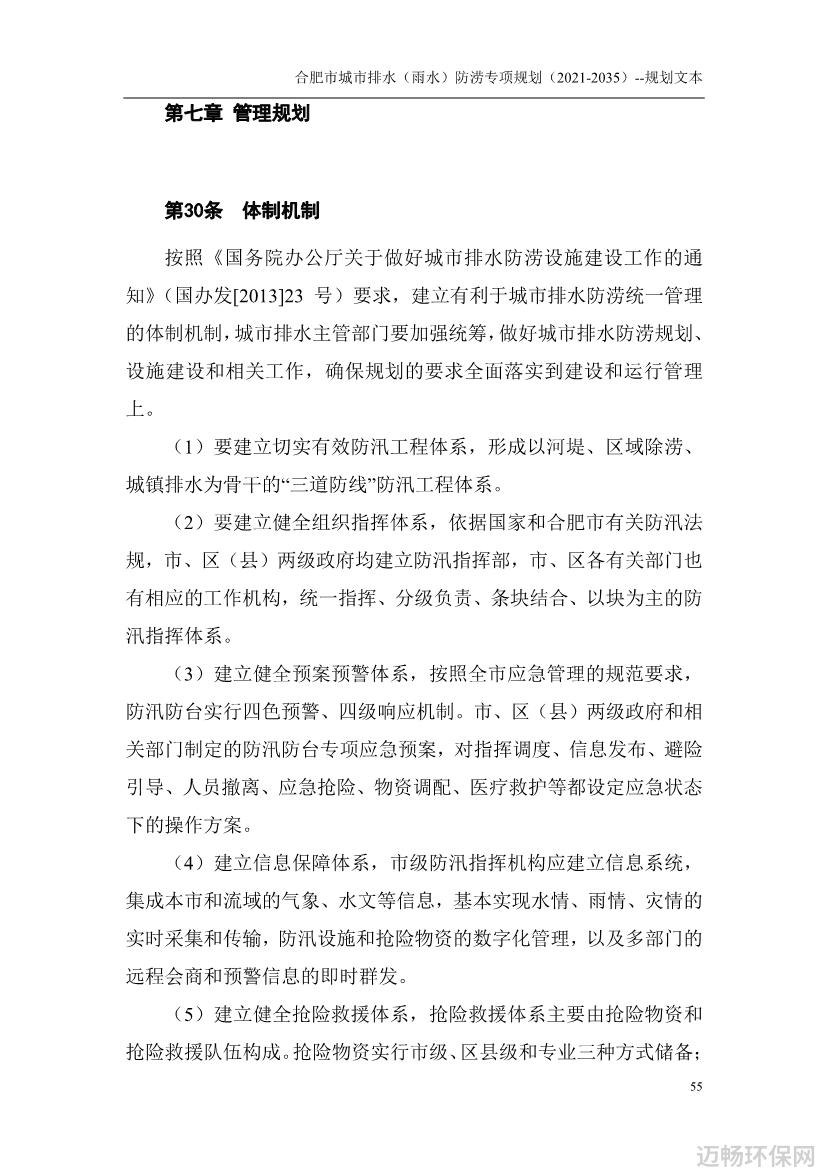 合肥市城市排水（雨水）防涝专项规划（2021-2035）--规划文本

第七章 管理规划

第30条 体制机制

按照《国务院办公厅关于做好城市排水防涝设施建设工作的通知》（国办发[2013]23 号）要求，建立有利于城市排水防涝统一管理的体制机制，城市排水主管部门要加强统筹，做好城市排水防涝规划、设施建设和相关工作，确保规划的要求全面落实到建设和运行管理上。

（1）要建立切实有效防汛工程体系，形成以河堤、区域除涝、城镇排水为骨干的“三道防线”防汛工程体系。

（2）要建立健全组织指挥体系，依据国家和合肥市有关防汛法规，市、区（县）两级政府均建立防汛指挥部，市、区各有关部门也有相应的工作机构，统一指挥、分级负责、条块结合、以块为主的防汛指挥体系。

（3）建立健全预案预警体系，按照全市应急管理的规范要求，防汛防台实行四色预警、四级响应机制。市、区（县）两级政府和相关部门制定的防汛防台专项应急预案，对指挥调度、信息发布、避险引导、人员撤离、应急抢险、物资调配、医疗救护等都设定应急状态下的操作方案。

（4）建立信息保障体系，市级防汛指挥机构应建立信息系统，集成本市和流域的气象、水文等信息，基本实现水情、雨情、灾情的实时采集和传输，防汛设施和抢险物资的数字化管理，以及多部门的远程会商和预警信息的即时群发。

（5）建立健全抢险救援体系，抢险救援体系主要由抢险物资和抢险救援队伍构成。抢险物资实行市级、区县级和专业三种方式储备；

55

迈畅环保网